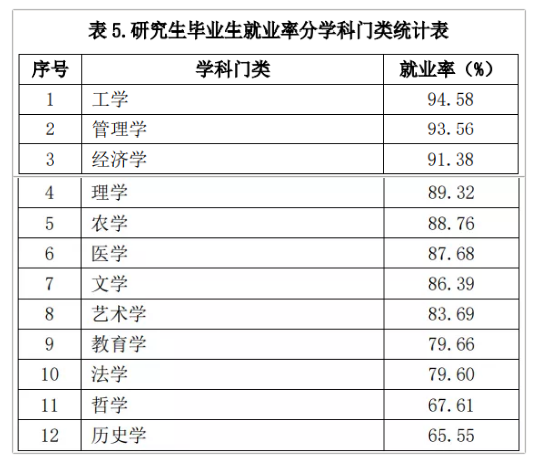 表 5. 研究生毕业生就业率分学科门类统计表

| 序号 | 学科门类 | 就业率（%） |
|---|---|---|
| 1 | 工学 | 94.58 |
| 2 | 管理学 | 93.56 |
| 3 | 经济学 | 91.38 |
| 4 | 理学 | 89.32 |
| 5 | 农学 | 88.76 |
| 6 | 医学 | 87.68 |
| 7 | 文学 | 86.39 |
| 8 | 艺术学 | 83.69 |
| 9 | 教育学 | 79.66 |
| 10 | 法学 | 79.60 |
| 11 | 哲学 | 67.61 |
| 12 | 历史学 | 65.55 |